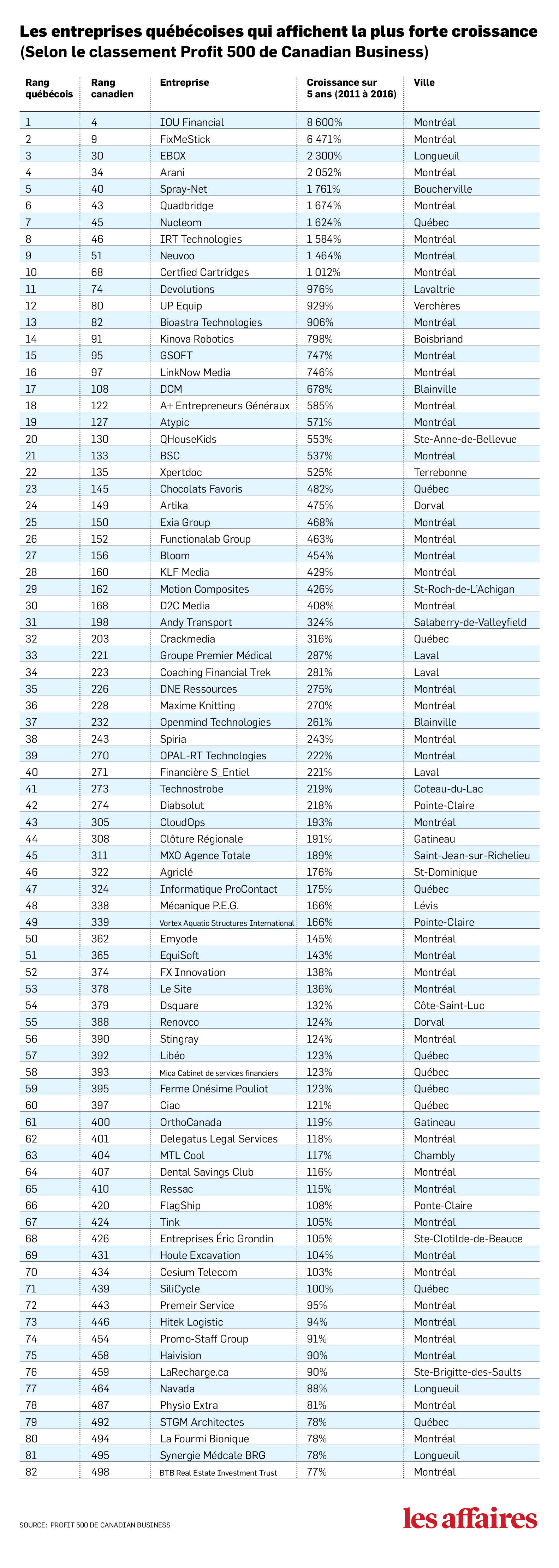 Les entreprises québécoises qui affichent la plus forte croissance (Selon le classement Profit 500 de Canadian Business)

| Rang québécois | Rang canadien | Entreprise | Croissance sur 5 ans (2011 à 2016) | Ville |
|---|---|---|---|---|
| 1 | 4 | IOU Financial | 8 600% | Montréal |
| 2 | 9 | FixMeStick | 6 471% | Montréal |
| 3 | 30 | EBOX | 2 300% | Longueuil |
| 4 | 34 | Arani | 2 052% | Montréal |
| 5 | 40 | Spray-Net | 1 761% | Boucherville |
| 6 | 43 | Quadbridge | 1 674% | Montréal |
| 7 | 45 | Nucleom | 1 624% | Québec |
| 8 | 46 | IRT Technologies | 1 584% | Montréal |
| 9 | 51 | Neuvoo | 1 464% | Montréal |
| 10 | 68 | Certfied Cartridges | 1 012% | Montréal |
| 11 | 74 | Devolutions | 976% | Lavaltrie |
| 12 | 80 | UP Equip | 929% | Verchères |
| 13 | 82 | Bioastra Technologies | 906% | Montréal |
| 14 | 91 | Kinova Robotics | 798% | Boisbriand |
| 15 | 95 | GSOFT | 747% | Montréal |
| 16 | 97 | LinkNow Media | 746% | Montréal |
| 17 | 108 | DCM | 678% | Blainville |
| 18 | 122 | A+ Entrepreneurs Généraux | 585% | Montréal |
| 19 | 127 | Atypic | 571% | Montréal |
| 20 | 130 | QHouseKids | 553% | Ste-Anne-de-Bellevue |
| 21 | 133 | BSC | 537% | Montréal |
| 22 | 135 | Xpertdoc | 525% | Terrebonne |
| 23 | 145 | Chocolats Favoris | 482% | Québec |
| 24 | 149 | Artika | 475% | Dorval |
| 25 | 150 | Exia Group | 468% | Montréal |
| 26 | 152 | Functionalab Group | 463% | Montréal |
| 27 | 156 | Bloom | 454% | Montréal |
| 28 | 160 | KLF Media | 429% | Montréal |
| 29 | 162 | Motion Composites | 426% | St-Roch-de-L'Achigan |
| 30 | 168 | D2C Media | 408% | Montréal |
| 31 | 198 | Andy Transport | 324% | Salaberry-de-Valleyfield |
| 32 | 203 | Crackmedia | 316% | Québec |
| 33 | 221 | Groupe Premier Médical | 287% | Laval |
| 34 | 223 | Coaching Financial Trek | 281% | Laval |
| 35 | 226 | DNE Ressources | 275% | Montréal |
| 36 | 228 | Maxime Knitting | 270% | Montréal |
| 37 | 232 | Openmind Technologies | 261% | Blainville |
| 38 | 243 | Spiria | 243% | Montréal |
| 39 | 270 | OPAL-RT Technologies | 222% | Montréal |
| 40 | 271 | Financière S_Entiel | 221% | Laval |
| 41 | 273 | Technostrobe | 219% | Coteau-du-Lac |
| 42 | 274 | Diabsolut | 218% | Pointe-Claire |
| 43 | 305 | CloudOps | 193% | Montréal |
| 44 | 308 | Clôture Régionale | 191% | Gatineau |
| 45 | 311 | MXO Agence Totale | 189% | Saint-Jean-sur-Richelieu |
| 46 | 322 | Agriclé | 176% | St-Dominique |
| 47 | 324 | Informatique ProContact | 175% | Québec |
| 48 | 338 | Mécanique P.E.G. | 166% | Lévis |
| 49 | 339 | Vortex Aquatic Structures International | 166% | Pointe-Claire |
| 50 | 362 | Emyode | 145% | Montréal |
| 51 | 365 | EquiSoft | 143% | Montréal |
| 52 | 374 | FX Innovation | 138% | Montréal |
| 53 | 378 | Le Site | 136% | Montréal |
| 54 | 379 | Dsquare | 132% | Côte-Saint-Luc |
| 55 | 388 | Renovco | 124% | Dorval |
| 56 | 390 | Stingray | 124% | Montréal |
| 57 | 392 | Libéo | 123% | Québec |
| 58 | 393 | Mica Cabinet de services financiers | 123% | Québec |
| 59 | 395 | Ferme Onésime Pouliot | 123% | Québec |
| 60 | 397 | Ciao | 121% | Québec |
| 61 | 400 | OrthoCanada | 119% | Gatineau |
| 62 | 401 | Delegatus Legal Services | 118% | Montréal |
| 63 | 404 | MTL Cool | 117% | Chambly |
| 64 | 407 | Dental Savings Club | 116% | Montréal |
| 65 | 410 | Ressac | 115% | Montréal |
| 66 | 420 | FlagShip | 108% | Ponte-Claire |
| 67 | 424 | Tink | 105% | Montréal |
| 68 | 426 | Entreprises Éric Grondin | 105% | Ste-Clotilde-de-Beauce |
| 69 | 431 | Houle Excavation | 104% | Montréal |
| 70 | 434 | Cesium Telecom | 103% | Montréal |
| 71 | 439 | SiliCycle | 100% | Québec |
| 72 | 443 | Premeir Service | 95% | Montréal |
| 73 | 446 | Hitek Logistic | 94% | Montréal |
| 74 | 454 | Promo-Staff Group | 91% | Montréal |
| 75 | 458 | Haivision | 90% | Montréal |
| 76 | 459 | LaRecharge.ca | 90% | Ste-Brigitte-des-Saults |
| 77 | 464 | Navada | 88% | Longueuil |
| 78 | 487 | Physio Extra | 81% | Montréal |
| 79 | 492 | STGM Architectes | 78% | Québec |
| 80 | 494 | La Fourmi Bionique | 78% | Montréal |
| 81 | 495 | Synergie Médcale BRG | 78% | Longueuil |
| 82 | 498 | BTB Real Estate Investment Trust | 77% | Montréal |

SOURCE: PROFIT 500 DE CANADIAN BUSINESS

les affaires